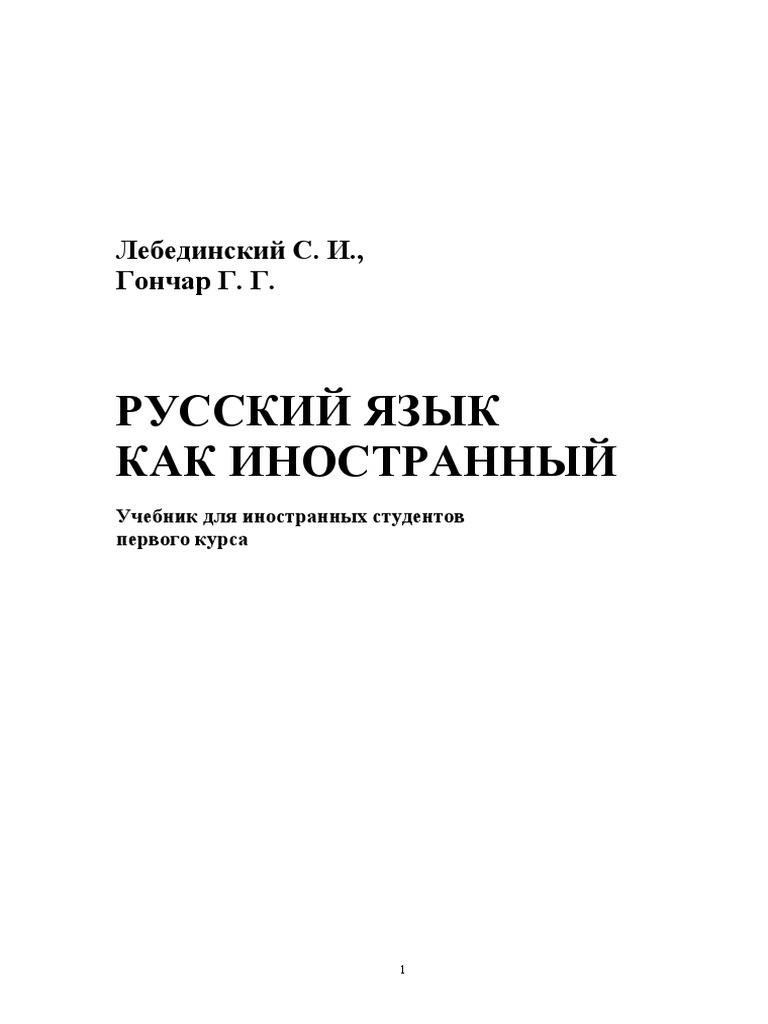 Лебединский С. И.,
Гончар Г. Г.

РУССКИЙ ЯЗЫК
КАК ИНОСТРАННЫЙ

Учебник для иностранных студентов первого курса

1